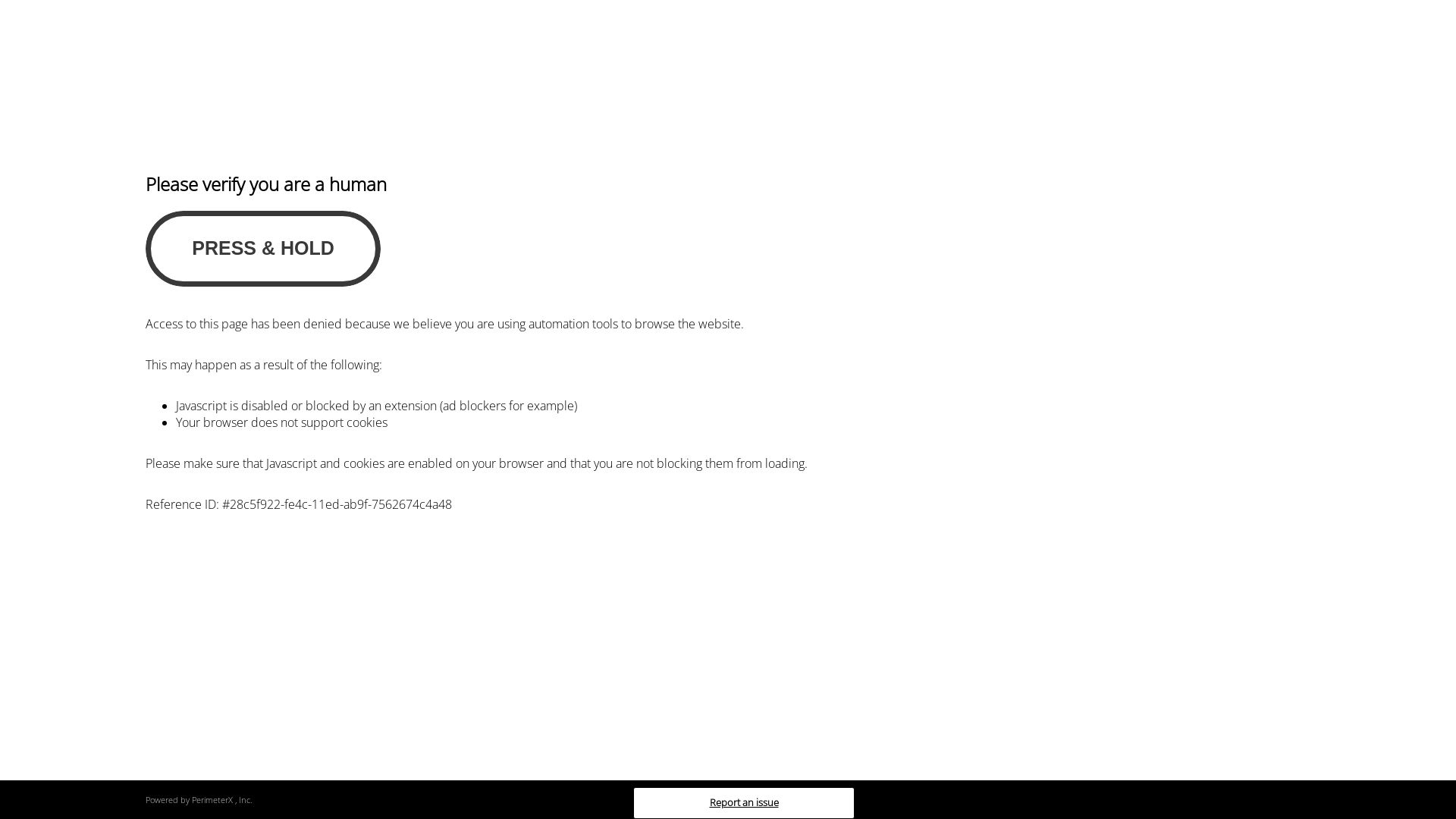 Please verify you are a human

PRESS & HOLD

Access to this page has been denied because we believe you are using automation tools to browse the website.

This may happen as a result of the following:

- Javascript is disabled or blocked by an extension (ad blockers for example)
- Your browser does not support cookies

Please make sure that Javascript and cookies are enabled on your browser and that you are not blocking them from loading.

Reference ID: #28c5f922-fe4c-11ed-ab9f-7562674c4a48

Powered by PerimeterX , Inc.

Report an issue